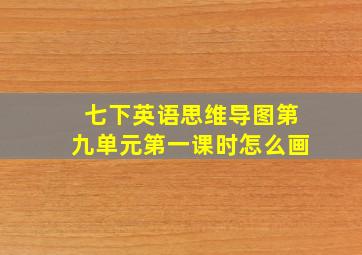 七下英语思维导图第九单元第一课时怎么画